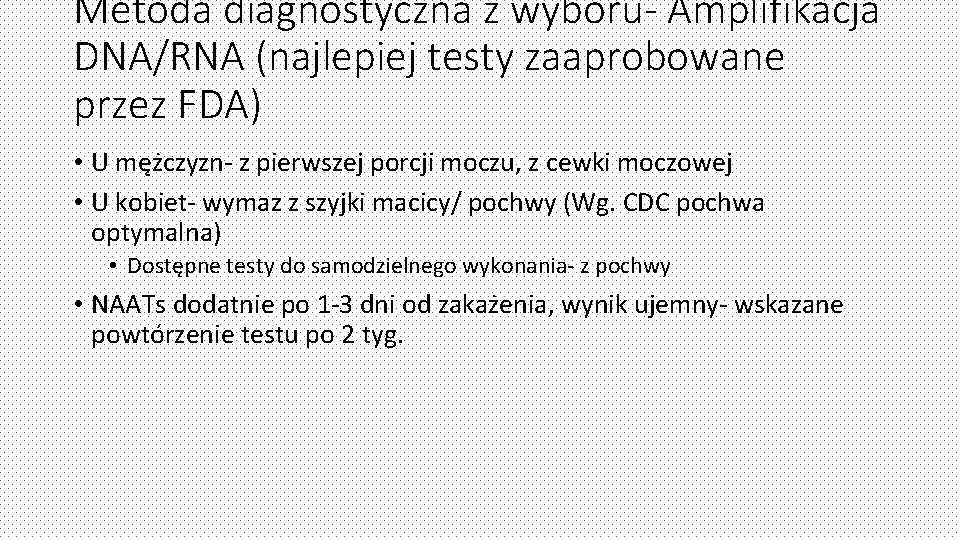 Metoda diagnostyczna z wyboru- Amplifikacja DNA/RNA (najlepiej testy zaaprobowane przez FDA)

• U mężczyzn- z pierwszej porcji moczu, z cewki moczowej
• U kobiet- wymaz z szyjki macicy/ pochwy (Wg. CDC pochwa optymalna)
 • Dostępne testy do samodzielnego wykonania- z pochwy
• NAATs dodatnie po 1-3 dni od zakażenia, wynik ujemny- wskazane powtórzenie testu po 2 tyg.